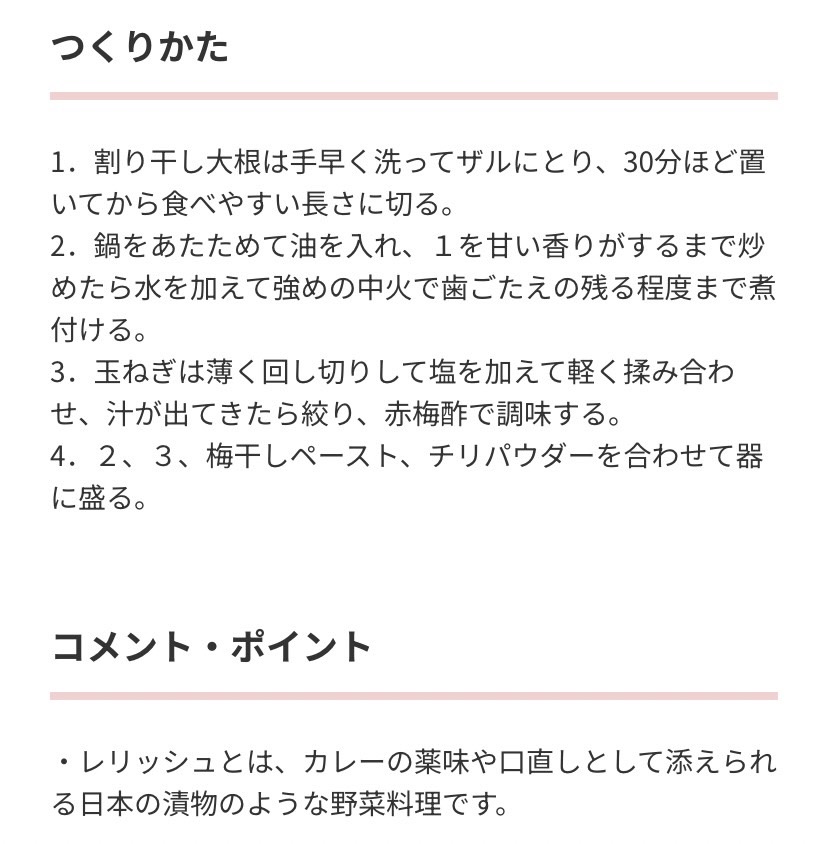 つくりかた

1．割り干し大根は手早く洗ってザルにとり、30分ほど置いてから食べやすい長さに切る。
2．鍋をあたためて油を入れ、１を甘い香りがするまで炒めたら水を加えて強めの中火で歯ごたえの残る程度まで煮付ける。
3．玉ねぎは薄く回し切りして塩を加えて軽く揉み合わせ、汁が出てきたら絞り、赤梅酢で調味する。
4．２、３、梅干しペースト、チリパウダーを合わせて器に盛る。

コメント・ポイント

・レリッシュとは、カレーの薬味や口直しとして添えられる日本の漬物のような野菜料理です。